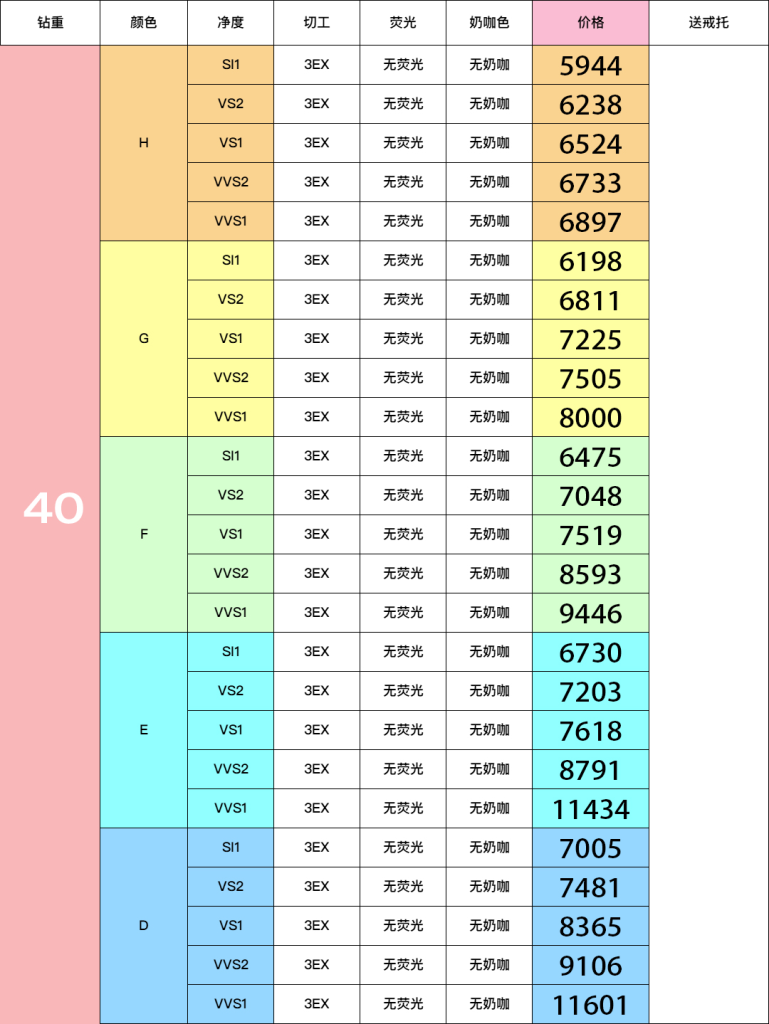 | 钻重 | 颜色 | 净度 | 切工 | 荧光 | 奶咖色 | 价格 | 送戒托 |
|---|---|---|---|---|---|---|---|
| 40 | H | SI1 | 3EX | 无荧光 | 无奶咖 | 5944 | |
| | | VS2 | 3EX | 无荧光 | 无奶咖 | 6238 | |
| | | VS1 | 3EX | 无荧光 | 无奶咖 | 6524 | |
| | | VVS2 | 3EX | 无荧光 | 无奶咖 | 6733 | |
| | | VVS1 | 3EX | 无荧光 | 无奶咖 | 6897 | |
| | G | SI1 | 3EX | 无荧光 | 无奶咖 | 6198 | |
| | | VS2 | 3EX | 无荧光 | 无奶咖 | 6811 | |
| | | VS1 | 3EX | 无荧光 | 无奶咖 | 7225 | |
| | | VVS2 | 3EX | 无荧光 | 无奶咖 | 7505 | |
| | | VVS1 | 3EX | 无荧光 | 无奶咖 | 8000 | |
| | F | SI1 | 3EX | 无荧光 | 无奶咖 | 6475 | |
| | | VS2 | 3EX | 无荧光 | 无奶咖 | 7048 | |
| | | VS1 | 3EX | 无荧光 | 无奶咖 | 7519 | |
| | | VVS2 | 3EX | 无荧光 | 无奶咖 | 8593 | |
| | | VVS1 | 3EX | 无荧光 | 无奶咖 | 9446 | |
| | E | SI1 | 3EX | 无荧光 | 无奶咖 | 6730 | |
| | | VS2 | 3EX | 无荧光 | 无奶咖 | 7203 | |
| | | VS1 | 3EX | 无荧光 | 无奶咖 | 7618 | |
| | | VVS2 | 3EX | 无荧光 | 无奶咖 | 8791 | |
| | | VVS1 | 3EX | 无荧光 | 无奶咖 | 11434 | |
| | D | SI1 | 3EX | 无荧光 | 无奶咖 | 7005 | |
| | | VS2 | 3EX | 无荧光 | 无奶咖 | 7481 | |
| | | VS1 | 3EX | 无荧光 | 无奶咖 | 8365 | |
| | | VVS2 | 3EX | 无荧光 | 无奶咖 | 9106 | |
| | | VVS1 | 3EX | 无荧光 | 无奶咖 | 11601 | |